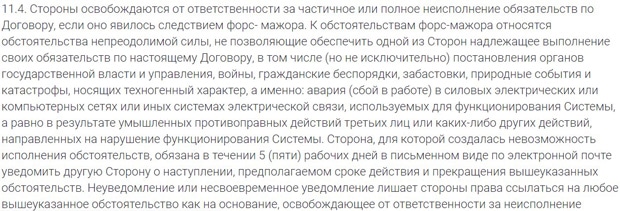 11.4. Стороны освобождаются от ответственности за частичное или полное неисполнение обязательств по Договору, если оно явилось следствием форс- мажора. К обстоятельствам форс-мажора относятся обстоятельства непреодолимой силы, не позволяющие обеспечить одной из Сторон надлежащее выполнение своих обязательств по настоящему Договору, в том числе (но не исключительно) постановления органов государственной власти и управления, войны, гражданские беспорядки, забастовки, природные события и катастрофы, носящих техногенный характер, а именно: авария (сбой в работе) в силовых электрических или компьютерных сетях или иных системах электрической связи, используемых для функционирования Системы, а равно в результате умышленных противоправных действий третьих лиц или каких-либо других действий, направленных на нарушение функционирования Системы. Сторона, для которой создалась невозможность исполнения обстоятельств, обязана в течении 5 (пяти) рабочих дней в письменном виде по электронной почте уведомить другую Сторону о наступлении, предполагаемом сроке действия и прекращения вышеуказанных обстоятельств. Неуведомление или несвоевременное уведомление лишает стороны права ссылаться на любое вышеуказанное обстоятельство как на основание, освобождающее от ответственности за неисполнение